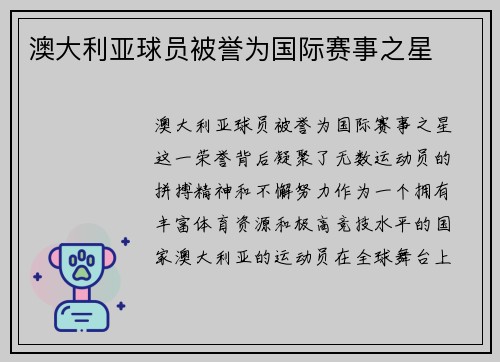 澳大利亚球员被誉为国际赛事之星

澳大利亚球员被誉为国际赛事之星这一荣誉背后凝聚了无数运动员的拼搏精神和不懈努力作为一个拥有丰富体育资源和极高竞技水平的国家澳大利亚的运动员在全球舞台上